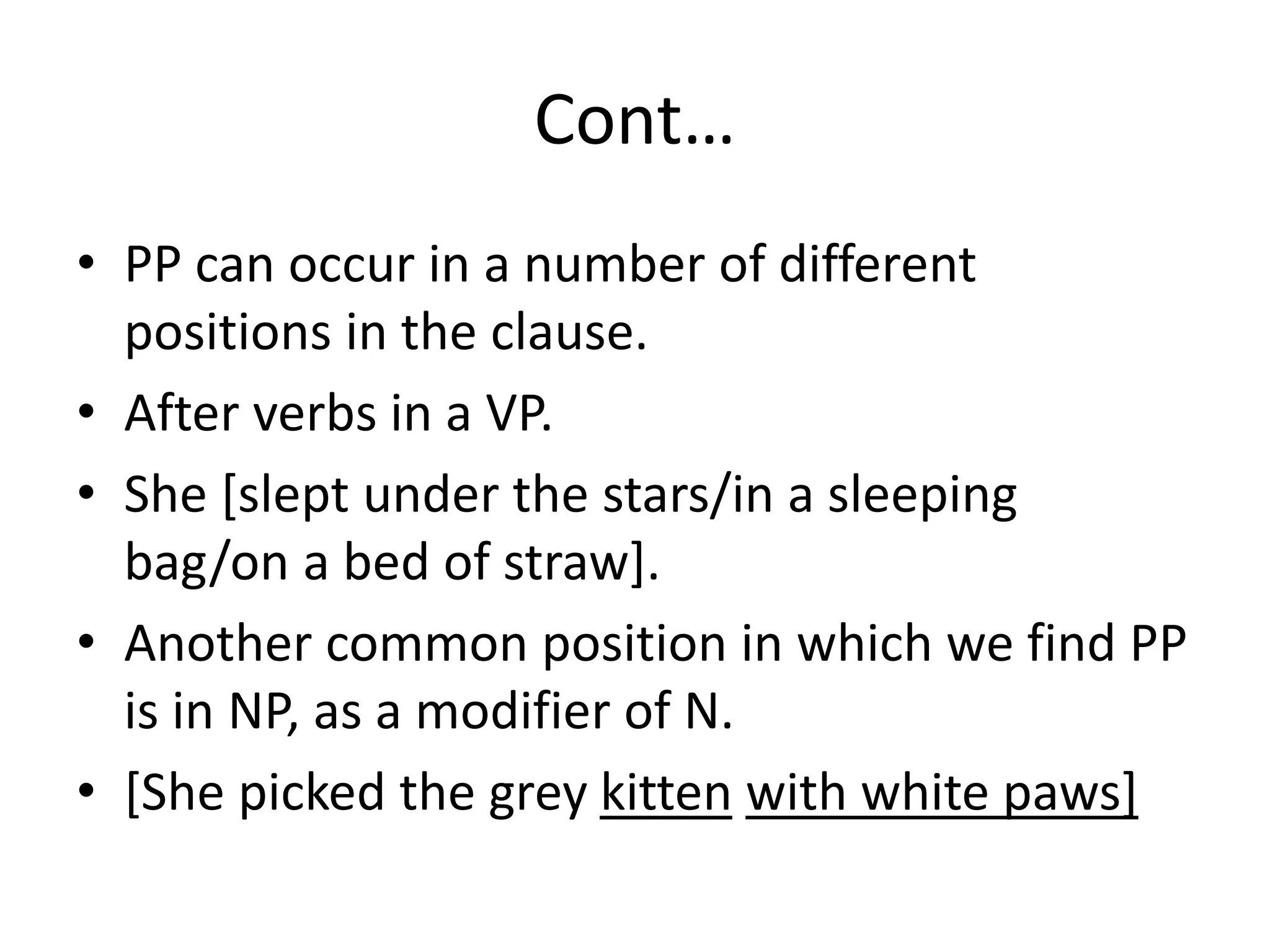 Cont…

• PP can occur in a number of different positions in the clause.
• After verbs in a VP.
• She [slept under the stars/in a sleeping bag/on a bed of straw].
• Another common position in which we find PP is in NP, as a modifier of N.
• [She picked the grey kitten with white paws]